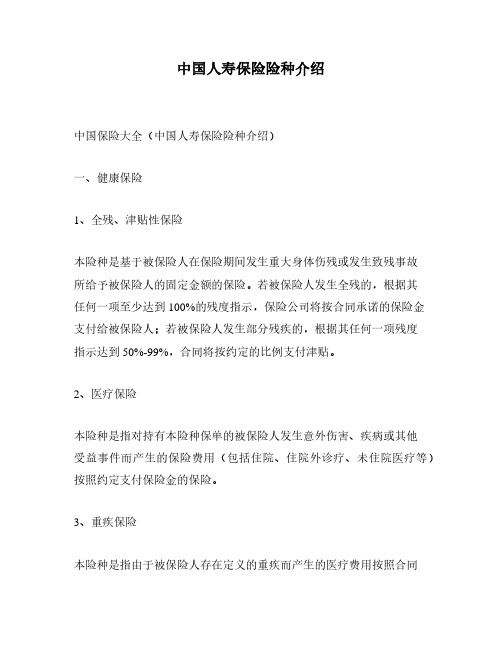 中国人寿保险险种介绍

中国保险大全（中国人寿保险险种介绍）

一、健康保险

1、全残、津贴性保险

本险种是基于被保险人在保险期间发生重大身体伤残或发生致残事故所给予被保险人的固定金额的保险。若被保险人发生全残的，根据其任何一项至少达到100%的残度指示，保险公司将按合同承诺的保险金支付给被保险人；若被保险人发生部分残疾的，根据其任何一项残度指示达到50%-99%，合同将按约定的比例支付津贴。

2、医疗保险

本险种是指对持有本险种保单的被保险人发生意外伤害、疾病或其他受益事件而产生的保险费用（包括住院、住院外诊疗、未住院医疗等）按照约定支付保险金的保险。

3、重疾保险

本险种是指由于被保险人存在定义的重疾而产生的医疗费用按照合同